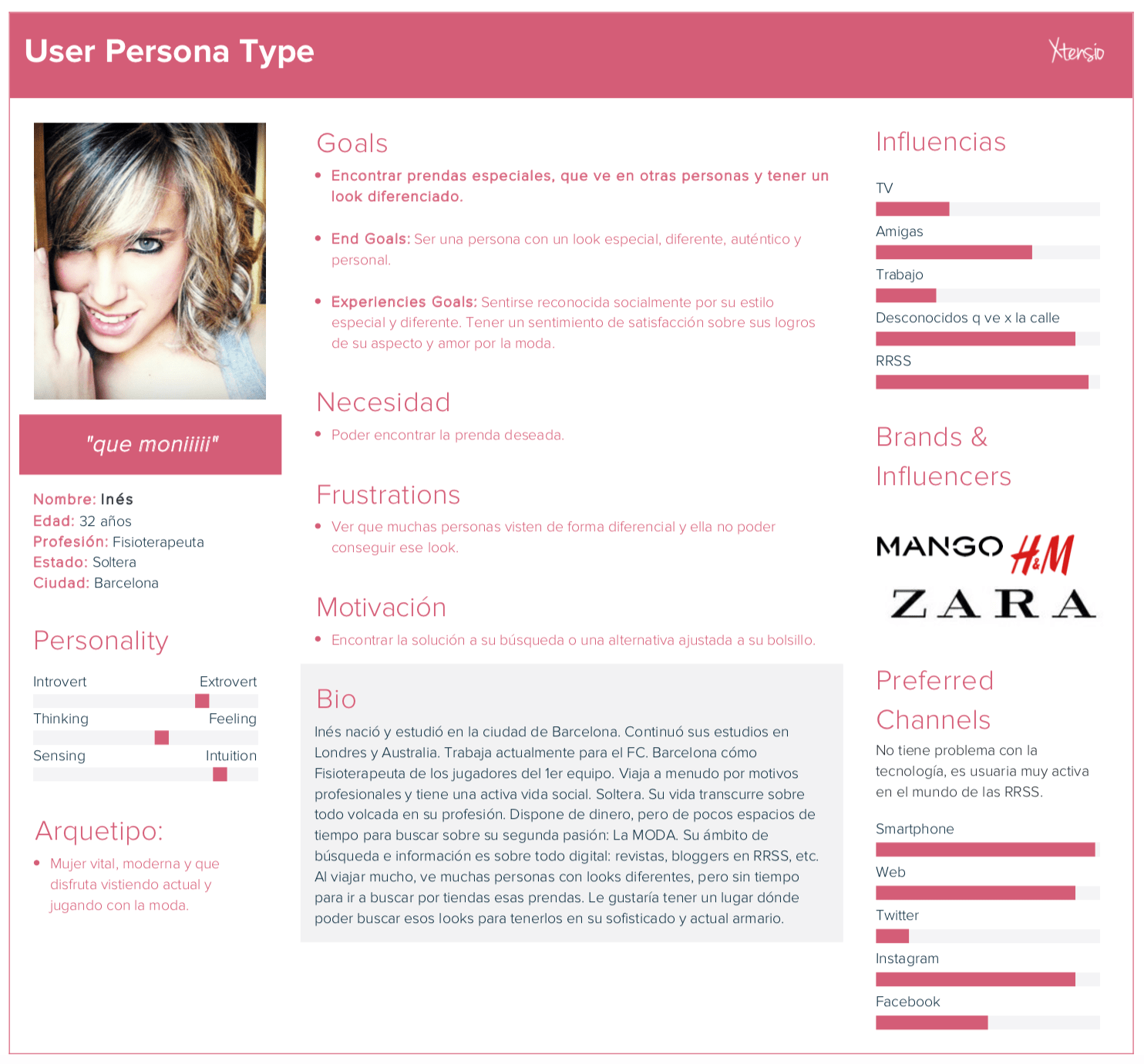 User Persona Type

Xtensio

"que moniiiii"

Nombre: Inés
Edad: 32 años
Profesión: Fisioterapeuta
Estado: Soltera
Ciudad: Barcelona

Personality

Introvert Extrovert
Thinking Feeling
Sensing Intuition

Arquetipo:

• Mujer vital, moderna y que disfruta vistiendo actual y jugando con la moda.

Goals

• Encontrar prendas especiales, que ve en otras personas y tener un look diferenciado.

• End Goals: Ser una persona con un look especial, diferente, auténtico y personal.

• Experiencies Goals: Sentirse reconocida socialmente por su estilo especial y diferente. Tener un sentimiento de satisfacción sobre sus logros de su aspecto y amor por la moda.

Necesidad

• Poder encontrar la prenda deseada.

Frustrations

• Ver que muchas personas visten de forma diferencial y ella no poder conseguir ese look.

Motivación

• Encontrar la solución a su búsqueda o una alternativa ajustada a su bolsillo.

Bio

Inés nació y estudió en la ciudad de Barcelona. Continuó sus estudios en Londres y Australia. Trabaja actualmente para el FC. Barcelona cómo Fisioterapeuta de los jugadores del 1er equipo. Viaja a menudo por motivos profesionales y tiene una activa vida social. Soltera. Su vida transcurre sobre todo volcada en su profesión. Dispone de dinero, pero de pocos espacios de tiempo para buscar sobre su segunda pasión: La MODA. Su ámbito de búsqueda e información es sobre todo digital: revistas, bloggers en RRSS, etc. Al viajar mucho, ve muchas personas con looks diferentes, pero sin tiempo para ir a buscar por tiendas esas prendas. Le gustaría tener un lugar dónde poder buscar esos looks para tenerlos en su sofisticado y actual armario.

Influencias

TV
Amigas
Trabajo
Desconocidos q ve x la calle
RRSS

Brands & Influencers

MANGO H&M
ZARA

Preferred Channels

No tiene problema con la tecnología, es usuaria muy activa en el mundo de las RRSS.

Smartphone
Web
Twitter
Instagram
Facebook